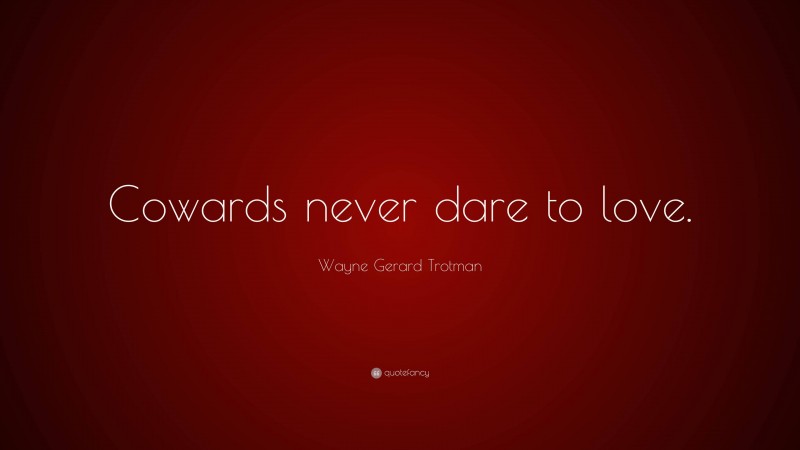 Cowards never dare to love.

Wayne Gerard Trotman

quotefancy